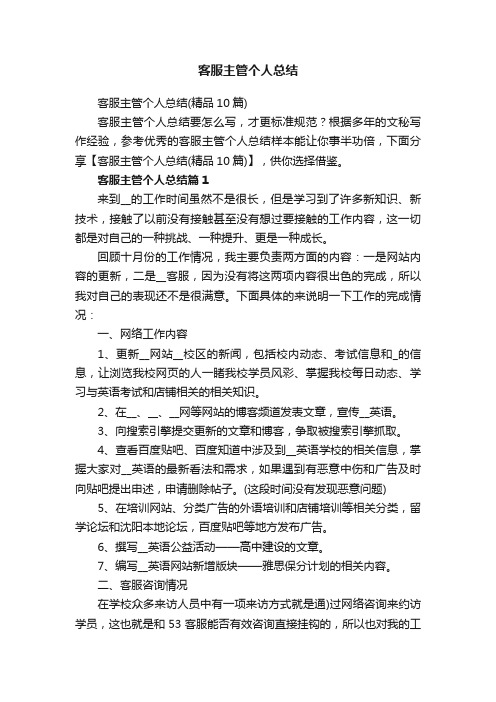 客服主管个人总结

客服主管个人总结(精品10篇)

客服主管个人总结要怎么写，才更标准规范？根据多年的文秘写作经验，参考优秀的客服主管个人总结样本能让你事半功倍，下面分享【客服主管个人总结(精品10篇)】，供你选择借鉴。

客服主管个人总结篇1

来到__的工作时间虽然不是很长，但是学习到了许多新知识、新技术，接触了以前没有接触甚至没有想过要接触的工作内容，这一切都是对自己的一种挑战、一种提升、更是一种成长。

回顾十月份的工作情况，我主要负责两方面的内容：一是网站内容的更新，二是__客服，因为没有将这两项内容很出色的完成，所以我对自己的表现还不是很满意。下面具体的来说明一下工作的完成情况：

一、网络工作内容

1、更新__网站__校区的新闻，包括校内动态、考试信息和_的信息，让浏览我校网页的人一睹我校学员风彩、掌握我校每日动态、学习与英语考试和店铺相关的相关知识。

2、在__、__、__网等网站的博客频道发表文章，宣传__英语。

3、向搜索引擎提交更新的文章和博客，争取被搜索引擎抓取。

4、查看百度贴吧、百度知道中涉及到__英语学校的相关信息，掌握大家对__英语的最新看法和需求，如果遇到有恶意中伤和广告及时向贴吧提出申述，申请删除帖子。(这段时间没有发现恶意问题)

5、在培训网站、分类广告的外语培训和店铺培训等相关分类，留学论坛和沈阳本地论坛，百度贴吧等地方发布广告。

6、撰写__英语公益活动——高中建设的文章。

7、编写__英语网站新增版块——雅思保分计划的相关内容。

二、客服咨询情况

在学校众多来访人员中有一项来访方式就是通)过网络咨询来约访学员，这也就是和53客服能否有效咨询直接挂钩的，所以也对我的工